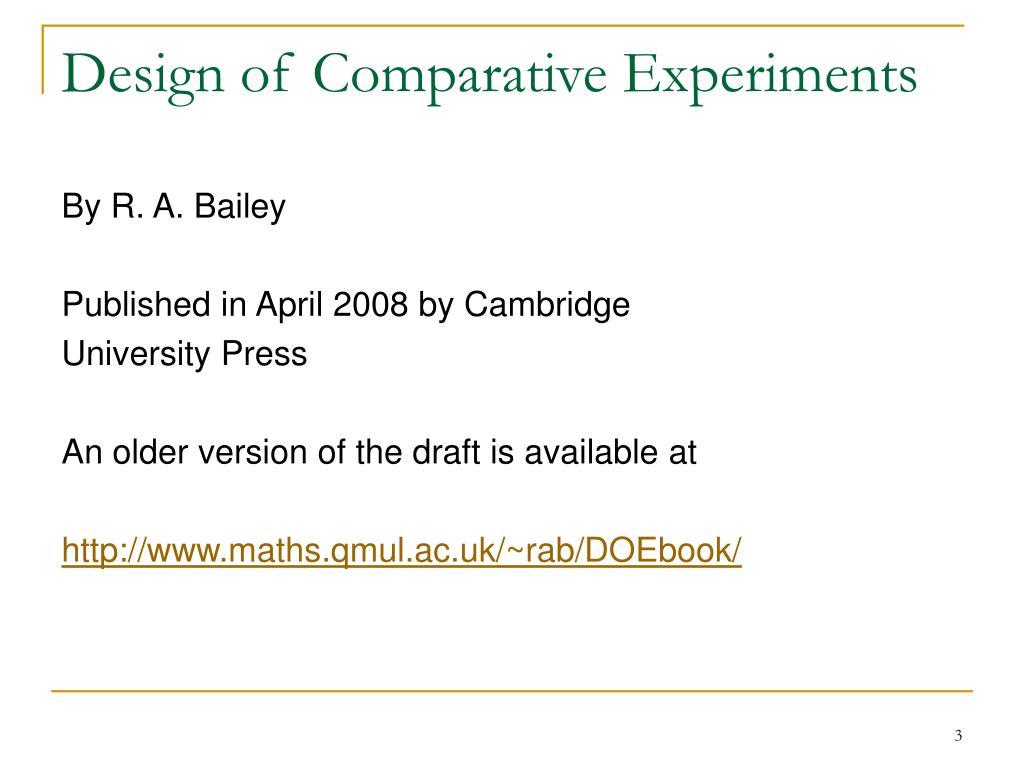 Design of Comparative Experiments

By R. A. Bailey

Published in April 2008 by Cambridge University Press

An older version of the draft is available at

http://www.maths.qmul.ac.uk/~rab/DOEbook/

3